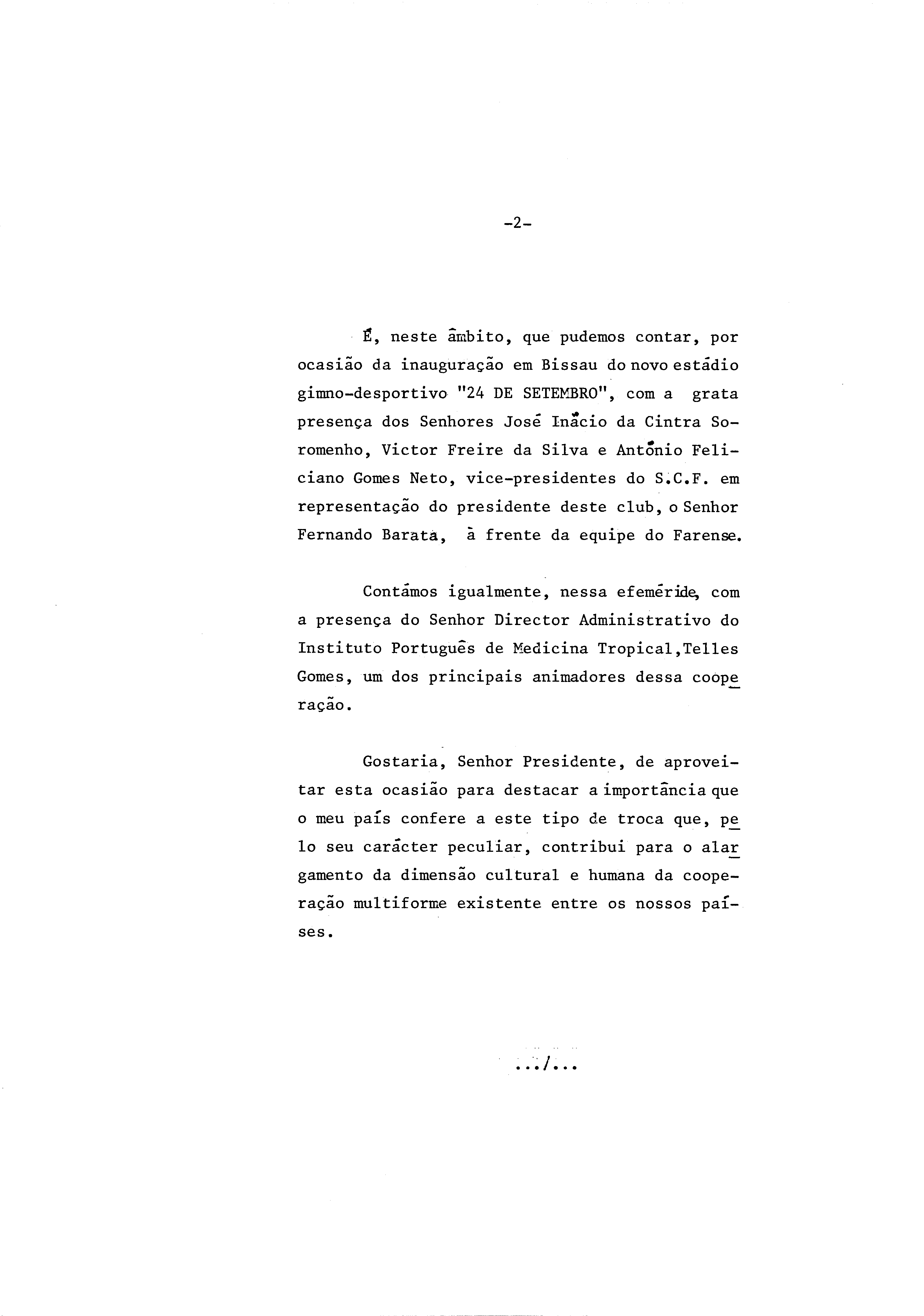 -2-

É, neste âmbito, que pudemos contar, por ocasião da inauguração em Bissau do novo estádio gimno-desportivo "24 DE SETEMBRO", com a grata presença dos Senhores José Inácio da Cintra Soromenho, Victor Freire da Silva e António Feliciano Gomes Neto, vice-presidentes do S.C.F. em representação do presidente deste club, o Senhor Fernando Barata, à frente da equipe do Farense.

Contámos igualmente, nessa efeméride, com a presença do Senhor Director Administrativo do Instituto Português de Medicina Tropical,Telles Gomes, um dos principais animadores dessa cooperação.

Gostaria, Senhor Presidente, de aproveitar esta ocasião para destacar a importância que o meu país confere a este tipo de troca que, pelo seu carácter peculiar, contribui para o alargamento da dimensão cultural e humana da cooperação multiforme existente entre os nossos países.

.../...